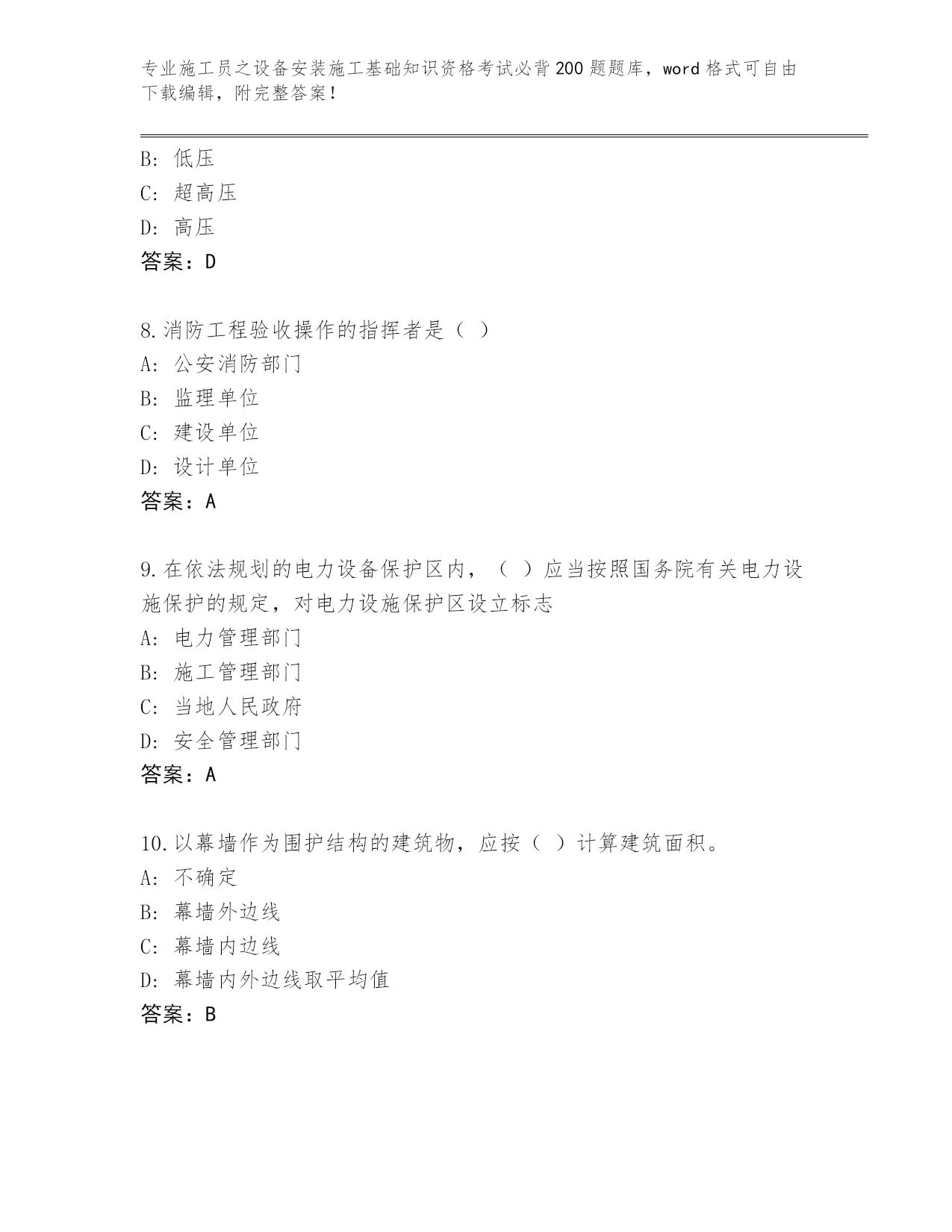 专业施工员之设备安装施工基础知识资格考试必背200题题库，word格式可自由下载编辑，附完整答案！

B: 低压
C: 超高压
D: 高压
答案：D

8.消防工程验收操作的指挥者是（ ）
A: 公安消防部门
B: 监理单位
C: 建设单位
D: 设计单位
答案：A

9.在依法规划的电力设备保护区内，（ ）应当按照国务院有关电力设施保护的规定，对电力设施保护区设立标志
A: 电力管理部门
B: 施工管理部门
C: 当地人民政府
D: 安全管理部门
答案：A

10.以幕墙作为围护结构的建筑物，应按（ ）计算建筑面积。
A: 不确定
B: 幕墙外边线
C: 幕墙内边线
D: 幕墙内外边线取平均值
答案：B